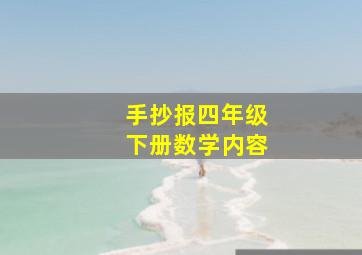 手抄报四年级
下册数学内容